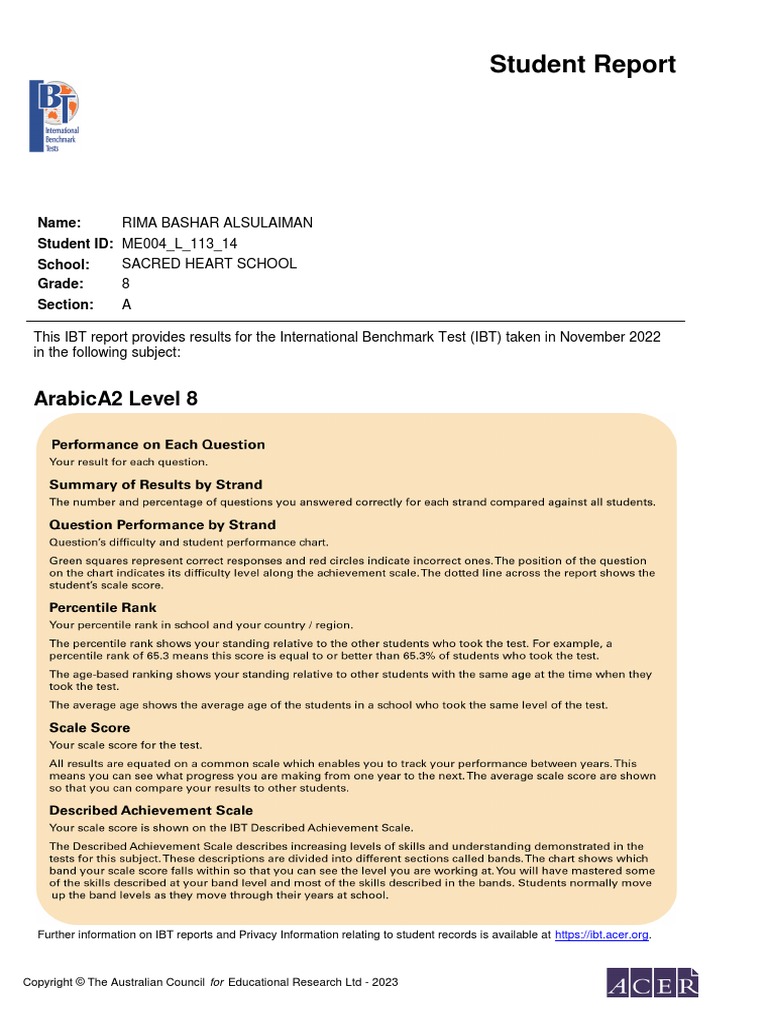 Student Report

IBT International Benchmark Tests

Name: RIMA BASHAR ALSULAIMAN
Student ID: ME004_L_113_14
School: SACRED HEART SCHOOL
Grade: 8
Section: A

This IBT report provides results for the International Benchmark Test (IBT) taken in November 2022 in the following subject:

ArabicA2 Level 8

Performance on Each Question
Your result for each question.

Summary of Results by Strand
The number and percentage of questions you answered correctly for each strand compared against all students.

Question Performance by Strand
Question's difficulty and student performance chart.

Green squares represent correct responses and red circles indicate incorrect ones. The position of the question on the chart indicates its difficulty level along the achievement scale. The dotted line across the report shows the student's scale score.

Percentile Rank
Your percentile rank in school and your country / region.

The percentile rank shows your standing relative to the other students who took the test. For example, a percentile rank of 65.3 means this score is equal to or better than 65.3% of students who took the test.

The age-based ranking shows your standing relative to other students with the same age at the time when they took the test.

The average age shows the average age of the students in a school who took the same level of the test.

Scale Score
Your scale score for the test.

All results are equated on a common scale which enables you to track your performance between years. This means you can see what progress you are making from one year to the next. The average scale score are shown so that you can compare your results to other students.

Described Achievement Scale
Your scale score is shown on the IBT Described Achievement Scale.

The Described Achievement Scale describes increasing levels of skills and understanding demonstrated in the tests for this subject. These descriptions are divided into different sections called bands. The chart shows which band your scale score falls within so that you can see the level you are working at. You will have mastered some of the skills described at your band level and most of the skills described in the bands. Students normally move up the band levels as they move through their years at school.

Further information on IBT reports and Privacy Information relating to student records is available at https://ibt.acer.org.

Copyright © The Australian Council for Educational Research Ltd - 2023

ACER